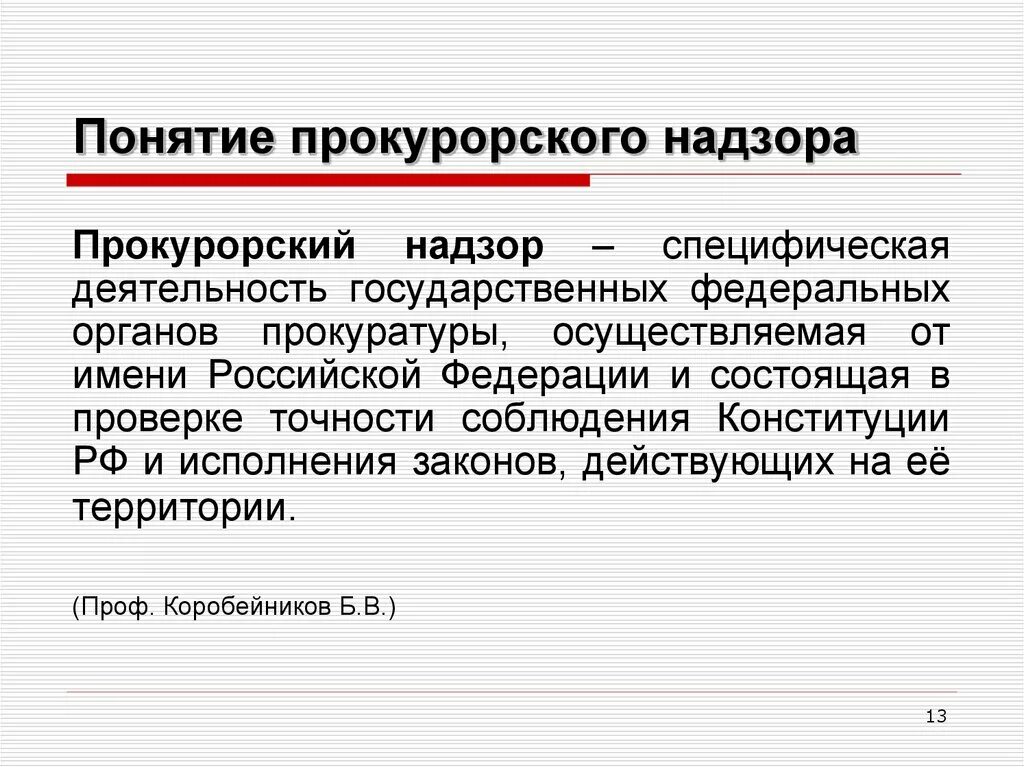 Понятие прокурорского надзора

Прокурорский надзор – специфическая деятельность государственных федеральных органов прокуратуры, осуществляемая от имени Российской Федерации и состоящая в проверке точности соблюдения Конституции РФ и исполнения законов, действующих на её территории.

(Проф. Коробейников Б.В.)

13